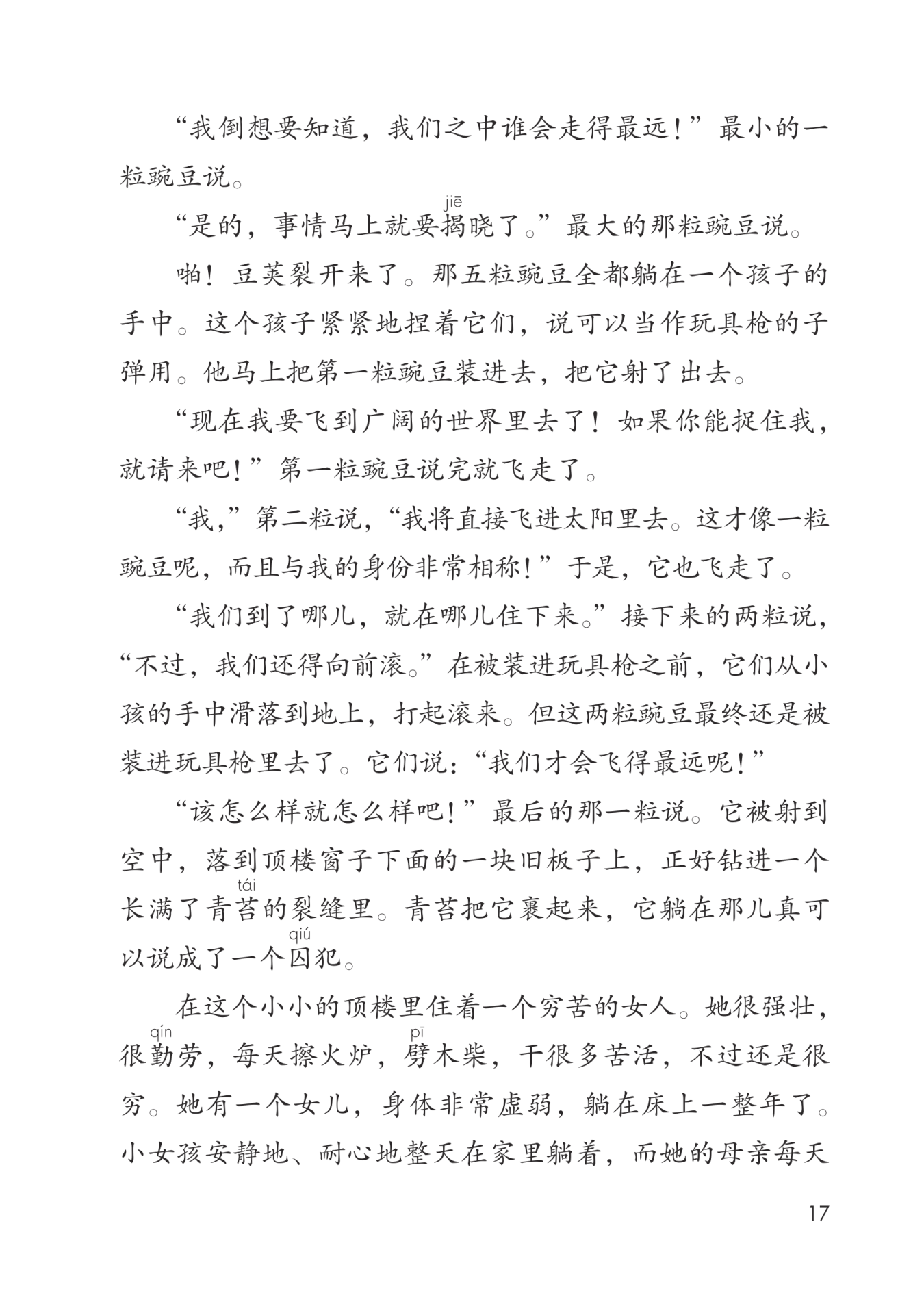 “我倒想要知道，我们之中谁会走得最远！”最小的一粒豌豆说。

“是的，事情马上就要揭(jiē)晓了。”最大的那粒豌豆说。

啪！豆荚裂开来了。那五粒豌豆全都躺在一个孩子的手中。这个孩子紧紧地捏着它们，说可以当作玩具枪的子弹用。他马上把第一粒豌豆装进去，把它射了出去。

“现在我要飞到广阔的世界里去了！如果你能捉住我，就请来吧！”第一粒豌豆说完就飞走了。

“我，”第二粒说，“我将直接飞进太阳里去。这才像一粒豌豆呢，而且与我的身份非常相称！”于是，它也飞走了。

“我们到了哪儿，就在哪儿住下来。”接下来的两粒说，“不过，我们还得向前滚。”在被装进玩具枪之前，它们从小孩的手中滑落到地上，打起滚来。但这两粒豌豆最终还是被装进玩具枪里去了。它们说：“我们才会飞得最远呢！”

“该怎么样就怎么样吧！”最后的那一粒说。它被射到空中，落到顶楼窗子下面的一块旧板子上，正好钻进一个长满了青苔(tái)的裂缝里。青苔把它裹起来，它躺在那儿真可以说成了一个囚(qiú)犯。

在这个小小的顶楼里住着一个穷苦的女人。她很强壮，很勤(qín)劳，每天擦火炉，劈(pī)木柴，干很多苦活，不过还是很穷。她有一个女儿，身体非常虚弱，躺在床上一整年了。小女孩安静地、耐心地整天在家里躺着，而她的母亲每天

17